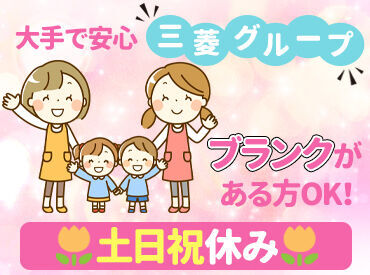 大手で安心 三菱グループ

ブランクがある方OK!

土日祝休み